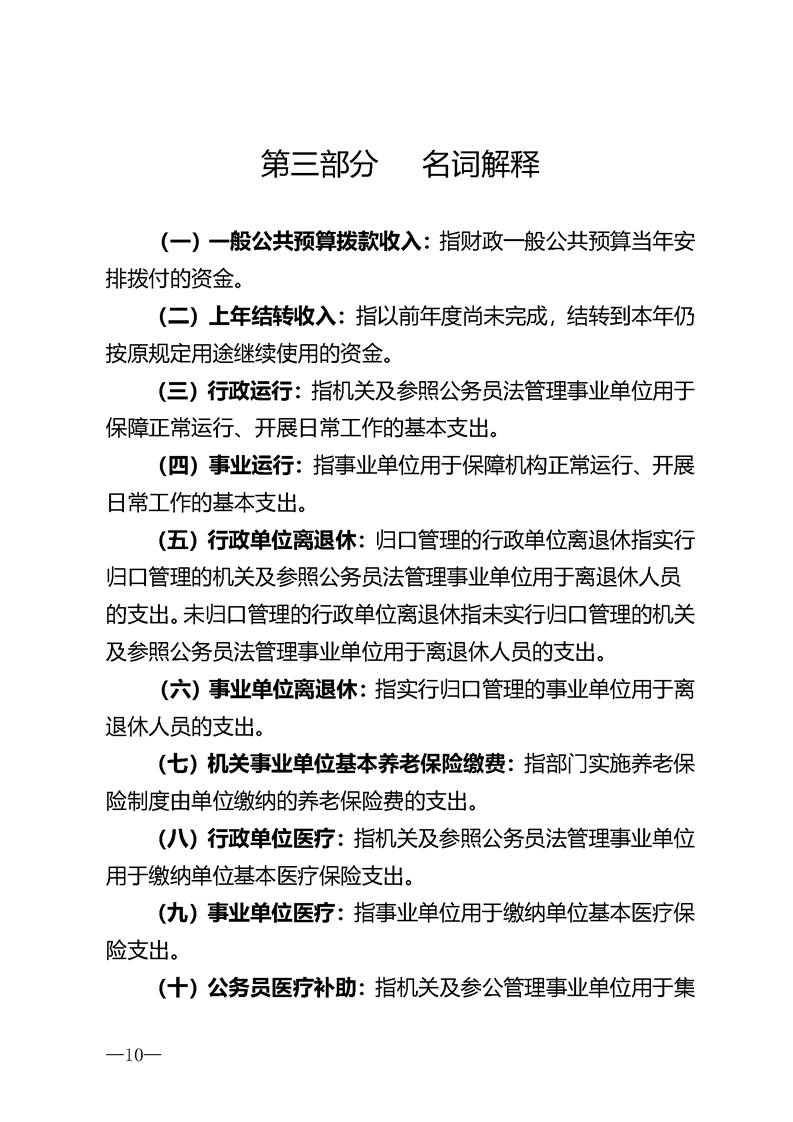 第三部分　名词解释

（一）一般公共预算拨款收入：指财政一般公共预算当年安排拨付的资金。

（二）上年结转收入：指以前年度尚未完成，结转到本年仍按原规定用途继续使用的资金。

（三）行政运行：指机关及参照公务员法管理事业单位用于保障正常运行、开展日常工作的基本支出。

（四）事业运行：指事业单位用于保障机构正常运行、开展日常工作的基本支出。

（五）行政单位离退休：归口管理的行政单位离退休指实行归口管理的机关及参照公务员法管理事业单位用于离退休人员的支出。未归口管理的行政单位离退休指未实行归口管理的机关及参照公务员法管理事业单位用于离退休人员的支出。

（六）事业单位离退休：指实行归口管理的事业单位用于离退休人员的支出。

（七）机关事业单位基本养老保险缴费：指部门实施养老保险制度由单位缴纳的养老保险费的支出。

（八）行政单位医疗：指机关及参照公务员法管理事业单位用于缴纳单位基本医疗保险支出。

（九）事业单位医疗：指事业单位用于缴纳单位基本医疗保险支出。

（十）公务员医疗补助：指机关及参公管理事业单位用于集

—10—